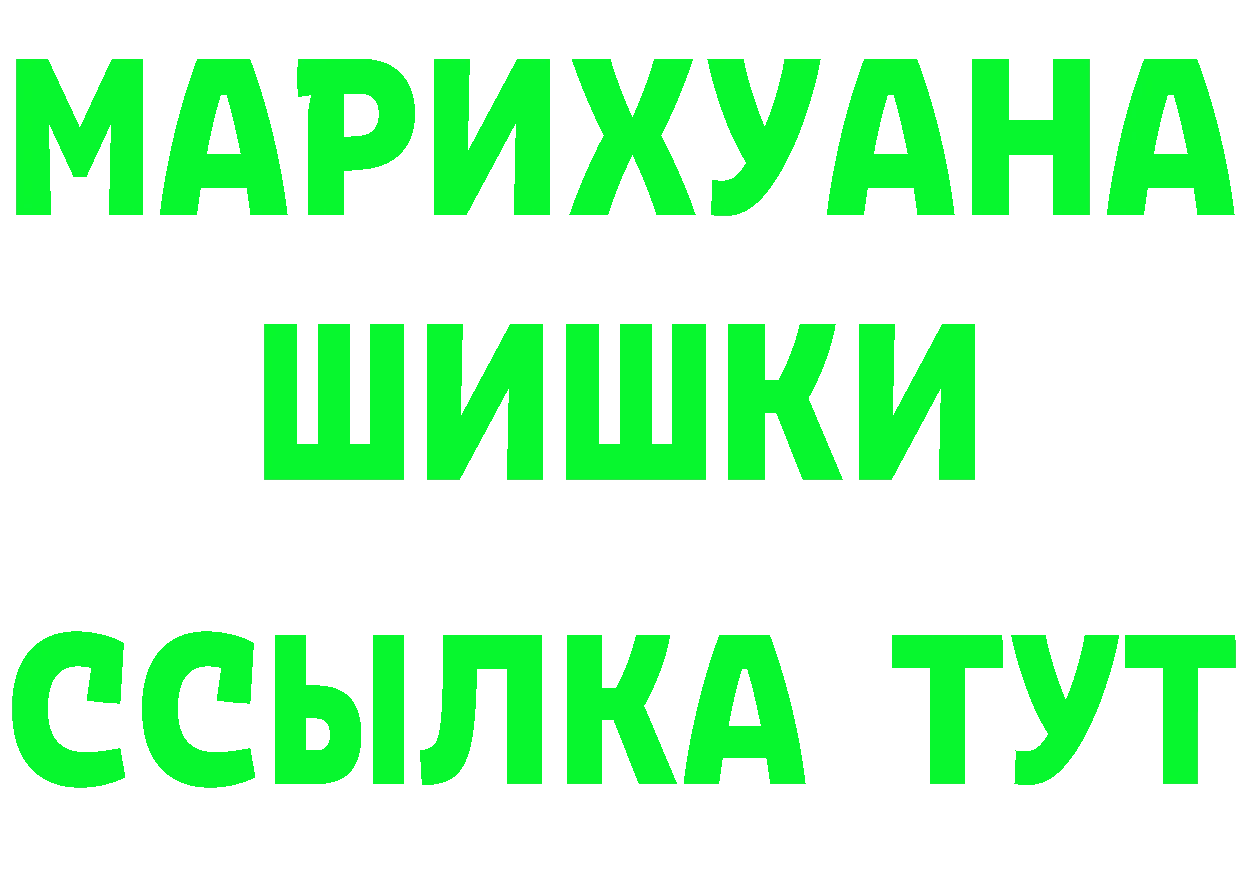 МАРИХУАНА
ШИШКИ
ССЫЛКА ТУТ